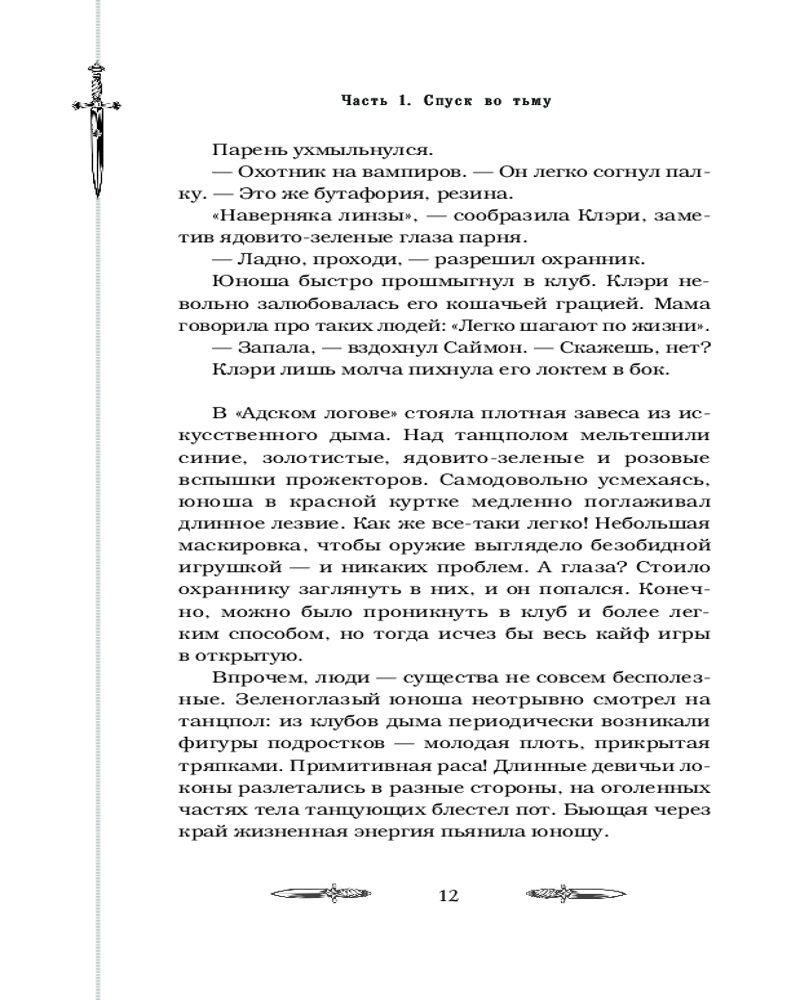 Часть 1. Спуск во тьму

Парень ухмыльнулся.

— Охотник на вампиров. — Он легко согнул палку. — Это же бутафория, резина.

«Наверняка линзы», — сообразила Клэри, заметив ядовито-зеленые глаза парня.

— Ладно, проходи, — разрешил охранник.

Юноша быстро прошмыгнул в клуб. Клэри невольно залюбовалась его кошачьей грацией. Мама говорила про таких людей: «Легко шагают по жизни».

— Запала, — вздохнул Саймон. — Скажешь, нет?

Клэри лишь молча пихнула его локтем в бок.

В «Адском логове» стояла плотная завеса из искусственного дыма. Над танцполом мельтешили синие, золотистые, ядовито-зеленые и розовые вспышки прожекторов. Самодовольно усмехаясь, юноша в красной куртке медленно поглаживал длинное лезвие. Как же все-таки легко! Небольшая маскировка, чтобы оружие выглядело безобидной игрушкой — и никаких проблем. А глаза? Стоило охраннику заглянуть в них, и он попался. Конечно, можно было проникнуть в клуб и более легким способом, но тогда исчез бы весь кайф игры в открытую.

Впрочем, люди — существа не совсем бесполезные. Зеленоглазый юноша неотрывно смотрел на танцпол: из клубов дыма периодически возникали фигуры подростков — молодая плоть, прикрытая тряпками. Примитивная раса! Длинные девичьи локоны разлетались в разные стороны, на оголенных частях тела танцующих блестел пот. Бьющая через край жизненная энергия пьянила юношу.

12